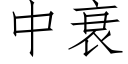 中衰